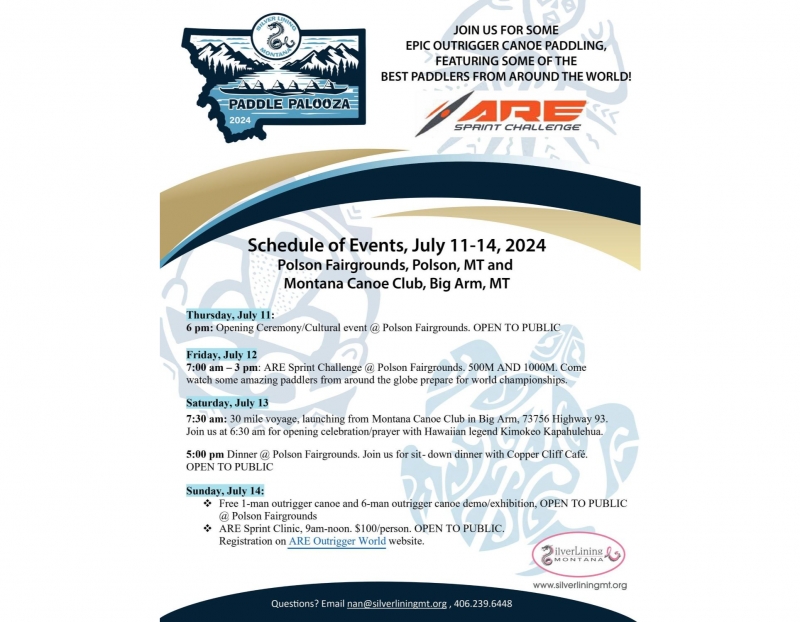 SILVER LINING
MONTANA
PADDLE PALOOZA
2024

JOIN US FOR SOME
EPIC OUTRIGGER CANOE PADDLING,
FEATURING SOME OF THE
BEST PADDLERS FROM AROUND THE WORLD!

ARE
SPRINT CHALLENGE

Schedule of Events, July 11-14, 2024
Polson Fairgrounds, Polson, MT and
Montana Canoe Club, Big Arm, MT

Thursday, July 11:
6 pm: Opening Ceremony/Cultural event @ Polson Fairgrounds. OPEN TO PUBLIC

Friday, July 12
7:00 am – 3 pm: ARE Sprint Challenge @ Polson Fairgrounds. 500M AND 1000M. Come watch some amazing paddlers from around the globe prepare for world championships.

Saturday, July 13
7:30 am: 30 mile voyage, launching from Montana Canoe Club in Big Arm, 73756 Highway 93. Join us at 6:30 am for opening celebration/prayer with Hawaiian legend Kimokeo Kapahulehua.

5:00 pm Dinner @ Polson Fairgrounds. Join us for sit- down dinner with Copper Cliff Café. OPEN TO PUBLIC

Sunday, July 14:
❖ Free 1-man outrigger canoe and 6-man outrigger canoe demo/exhibition, OPEN TO PUBLIC @ Polson Fairgrounds
❖ ARE Sprint Clinic, 9am-noon. $100/person. OPEN TO PUBLIC. Registration on ARE Outrigger World website.

SilverLining
MONTANA

www.silverliningmt.org

Questions? Email nan@silverliningmt.org , 406.239.6448